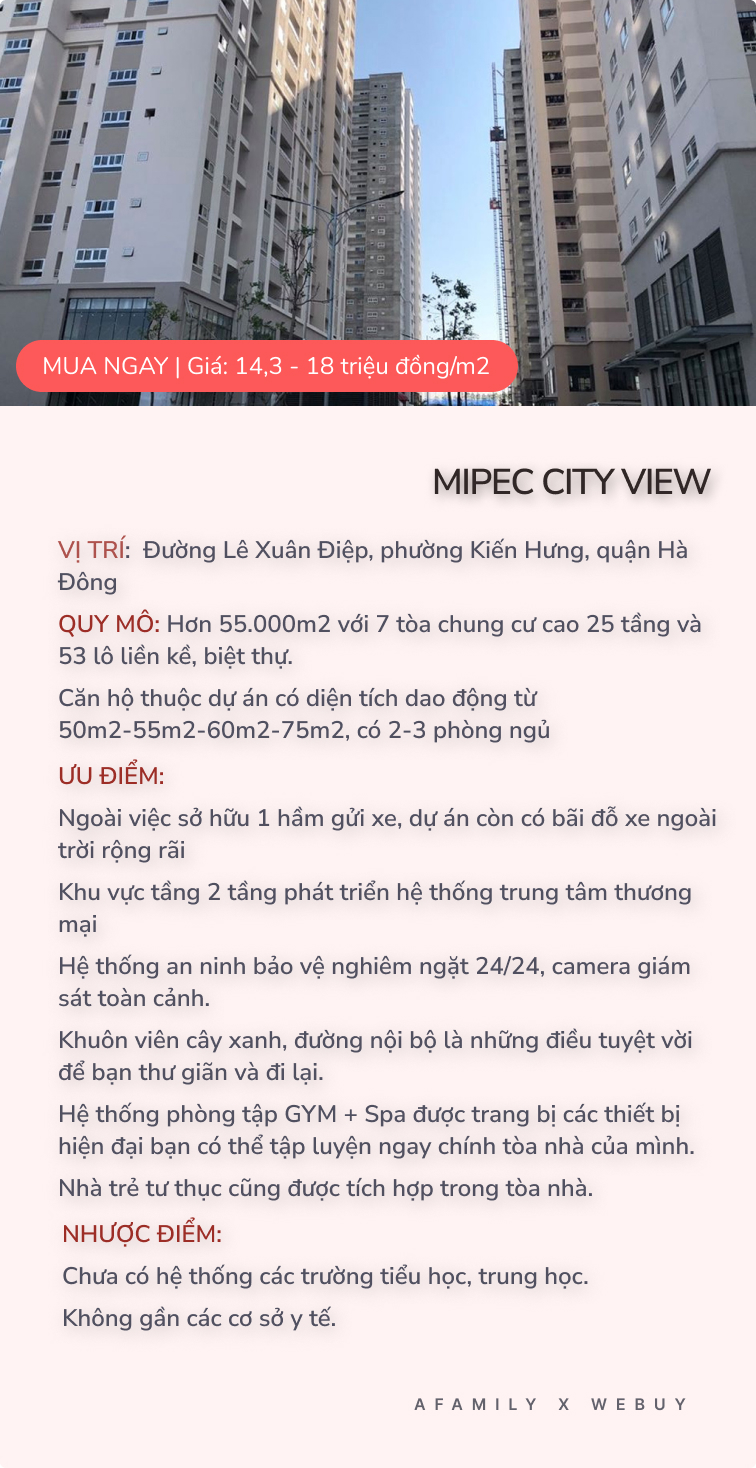 M2

MUA NGAY | Giá: 14,3 - 18 triệu đồng/m2

MIPEC CITY VIEW

VỊ TRÍ: Đường Lê Xuân Điệp, phường Kiến Hưng, quận Hà Đông

QUY MÔ: Hơn 55.000m2 với 7 tòa chung cư cao 25 tầng và 53 lô liền kề, biệt thự.

Căn hộ thuộc dự án có diện tích dao động từ 50m2-55m2-60m2-75m2, có 2-3 phòng ngủ

ƯU ĐIỂM:

Ngoài việc sở hữu 1 hầm gửi xe, dự án còn có bãi đỗ xe ngoài trời rộng rãi

Khu vực tầng 2 tầng phát triển hệ thống trung tâm thương mại

Hệ thống an ninh bảo vệ nghiêm ngặt 24/24, camera giám sát toàn cảnh.

Khuôn viên cây xanh, đường nội bộ là những điều tuyệt vời để bạn thư giãn và đi lại.

Hệ thống phòng tập GYM + Spa được trang bị các thiết bị hiện đại bạn có thể tập luyện ngay chính tòa nhà của mình.

Nhà trẻ tư thục cũng được tích hợp trong tòa nhà.

NHƯỢC ĐIỂM:

Chưa có hệ thống các trường tiểu học, trung học.

Không gần các cơ sở y tế.

AFAMILY X WEBUY